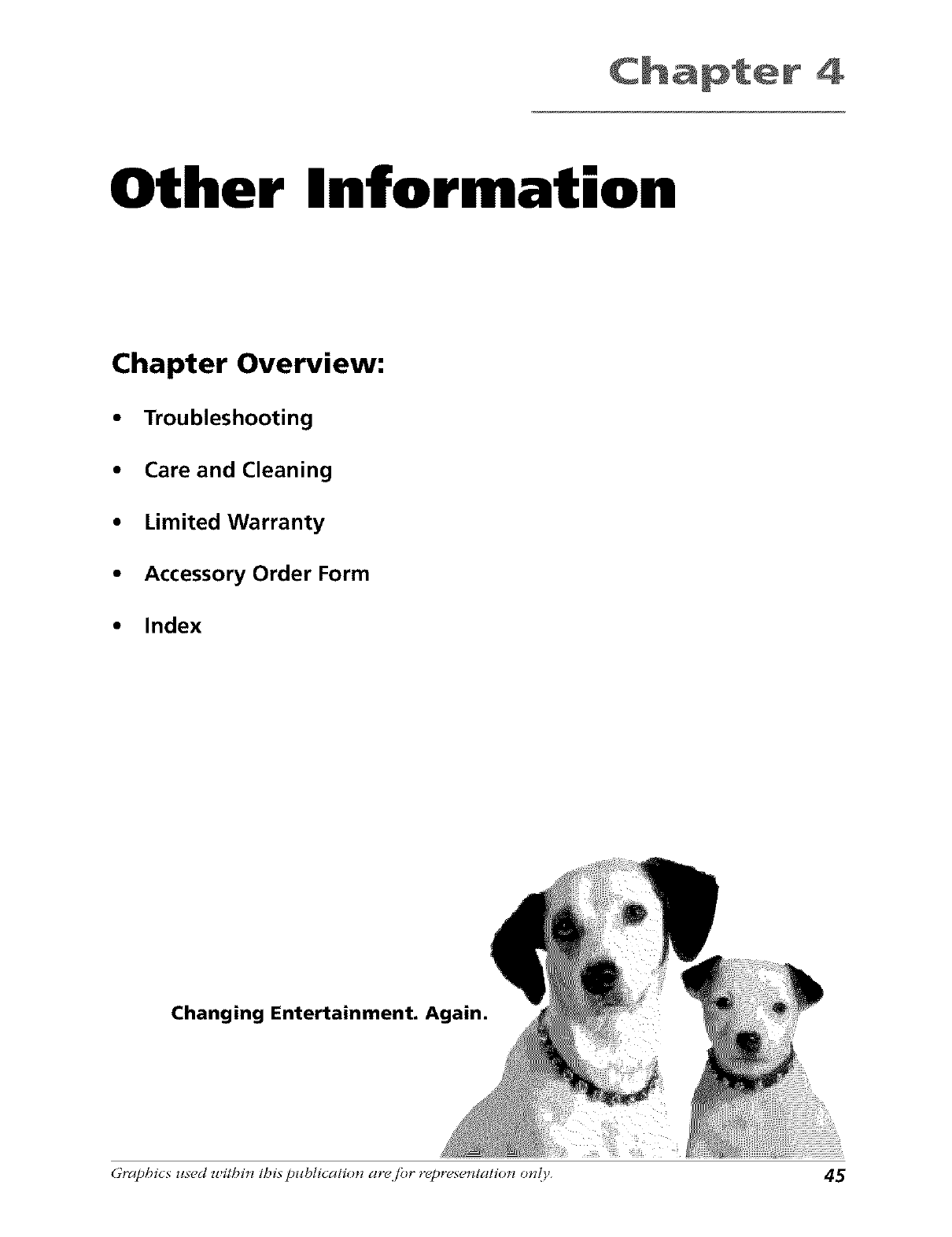 Chapter 4

Other Information

Chapter Overview:

• Troubleshooting

• Care and Cleaning

• Limited Warranty

• Accessory Order Form

• Index

Changing Entertainment. Again.

Graphics used within this publication are for representation only.

45